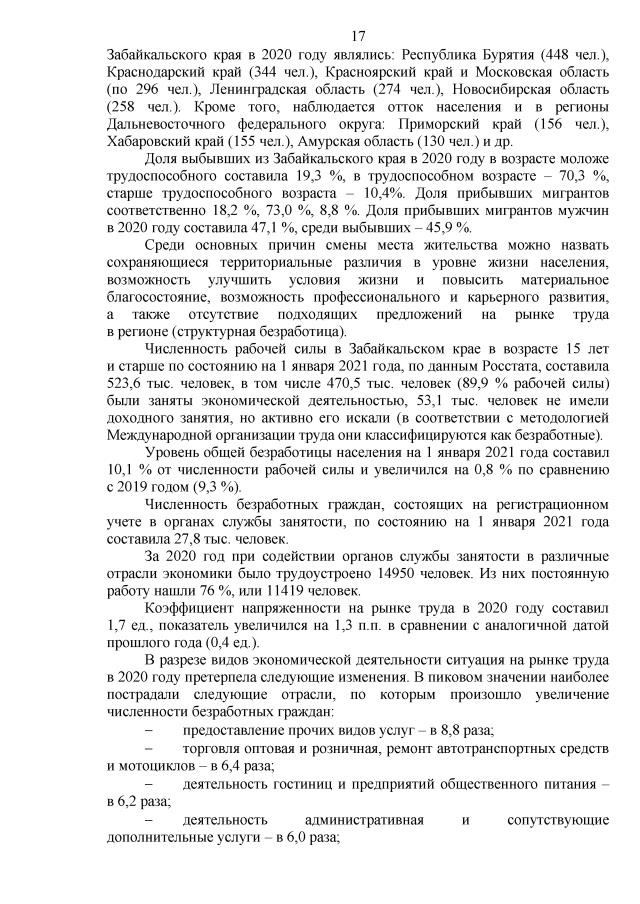 17

Забайкальского края в 2020 году являлись: Республика Бурятия (448 чел.), Краснодарский край (344 чел.), Красноярский край и Московская область (по 296 чел.), Ленинградская область (274 чел.), Новосибирская область (258 чел.). Кроме того, наблюдается отток населения и в регионы Дальневосточного федерального округа: Приморский край (156 чел.), Хабаровский край (155 чел.), Амурская область (130 чел.) и др.

Доля выбывших из Забайкальского края в 2020 году в возрасте моложе трудоспособного составила 19,3 %, в трудоспособном возрасте – 70,3 %, старше трудоспособного возраста – 10,4%. Доля прибывших мигрантов соответственно 18,2 %, 73,0 %, 8,8 %. Доля прибывших мигрантов мужчин в 2020 году составила 47,1 %, среди выбывших – 45,9 %.

Среди основных причин смены места жительства можно назвать сохраняющиеся территориальные различия в уровне жизни населения, возможность улучшить условия жизни и повысить материальное благосостояние, возможность профессионального и карьерного развития, а также отсутствие подходящих предложений на рынке труда в регионе (структурная безработица).

Численность рабочей силы в Забайкальском крае в возрасте 15 лет и старше по состоянию на 1 января 2021 года, по данным Росстата, составила 523,6 тыс. человек, в том числе 470,5 тыс. человек (89,9 % рабочей силы) были заняты экономической деятельностью, 53,1 тыс. человек не имели доходного занятия, но активно его искали (в соответствии с методологией Международной организации труда они классифицируются как безработные).

Уровень общей безработицы населения на 1 января 2021 года составил 10,1 % от численности рабочей силы и увеличился на 0,8 % по сравнению с 2019 годом (9,3 %).

Численность безработных граждан, состоящих на регистрационном учете в органах службы занятости, по состоянию на 1 января 2021 года составила 27,8 тыс. человек.

За 2020 год при содействии органов службы занятости в различные отрасли экономики было трудоустроено 14950 человек. Из них постоянную работу нашли 76 %, или 11419 человек.

Коэффициент напряженности на рынке труда в 2020 году составил 1,7 ед., показатель увеличился на 1,3 п.п. в сравнении с аналогичной датой прошлого года (0,4 ед.).

В разрезе видов экономической деятельности ситуация на рынке труда в 2020 году претерпела следующие изменения. В пиковом значении наиболее пострадали следующие отрасли, по которым произошло увеличение численности безработных граждан:

– предоставление прочих видов услуг – в 8,8 раза;

– торговля оптовая и розничная, ремонт автотранспортных средств и мотоциклов – в 6,4 раза;

– деятельность гостиниц и предприятий общественного питания – в 6,2 раза;

– деятельность административная и сопутствующие дополнительные услуги – в 6,0 раза;